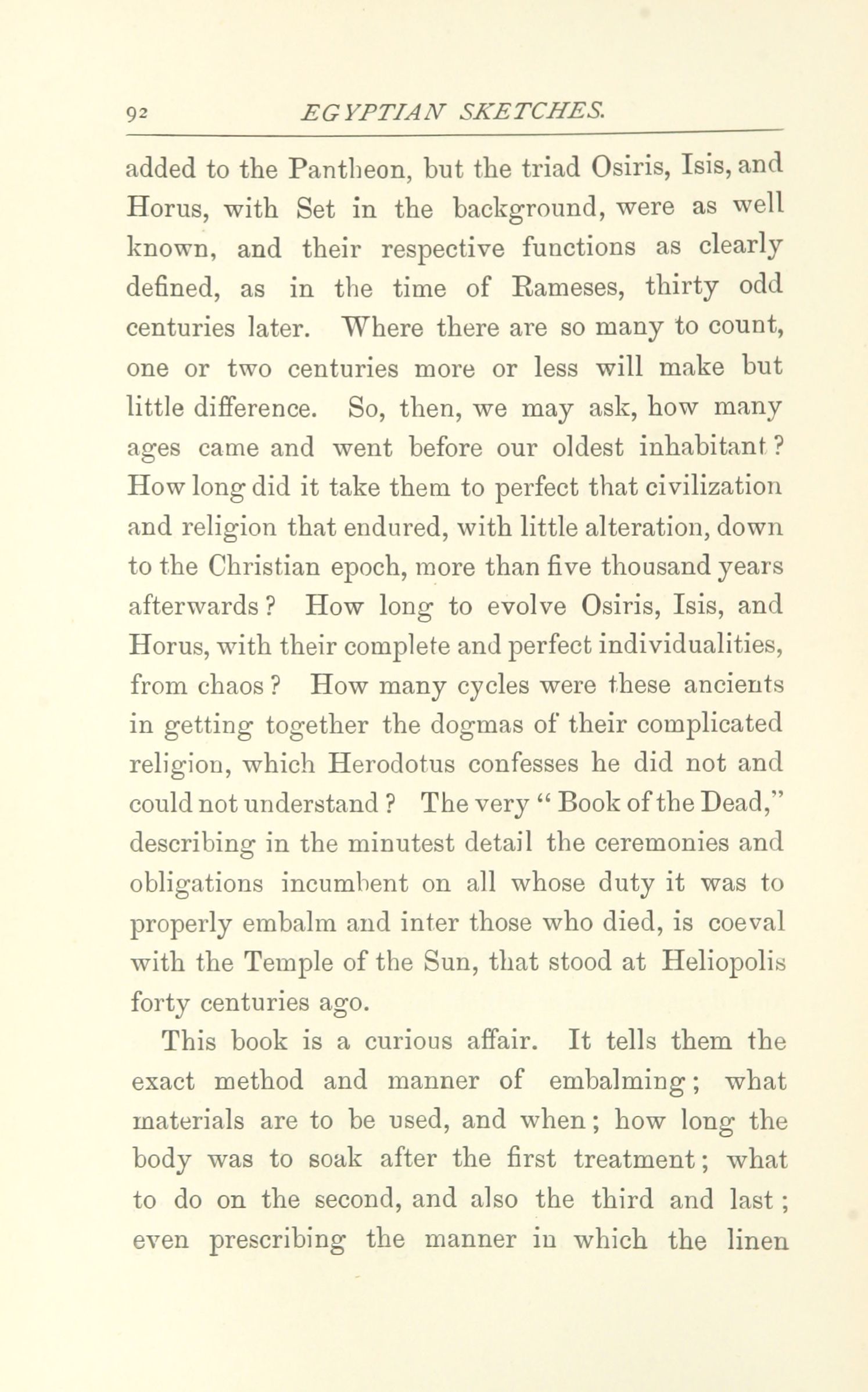 92 EGYPTIAN SKETCHES.

added to the Pantheon, but the triad Osiris, Isis, and Horus, with Set in the background, were as well known, and their respective functions as clearly defined, as in the time of Rameses, thirty odd centuries later. Where there are so many to count, one or two centuries more or less will make but little difference. So, then, we may ask, how many ages came and went before our oldest inhabitant? How long did it take them to perfect that civilization and religion that endured, with little alteration, down to the Christian epoch, more than five thousand years afterwards? How long to evolve Osiris, Isis, and Horus, with their complete and perfect individualities, from chaos? How many cycles were these ancients in getting together the dogmas of their complicated religion, which Herodotus confesses he did not and could not understand? The very "Book of the Dead," describing in the minutest detail the ceremonies and obligations incumbent on all whose duty it was to properly embalm and inter those who died, is coeval with the Temple of the Sun, that stood at Heliopolis forty centuries ago.

This book is a curious affair. It tells them the exact method and manner of embalming; what materials are to be used, and when; how long the body was to soak after the first treatment; what to do on the second, and also the third and last; even prescribing the manner in which the linen